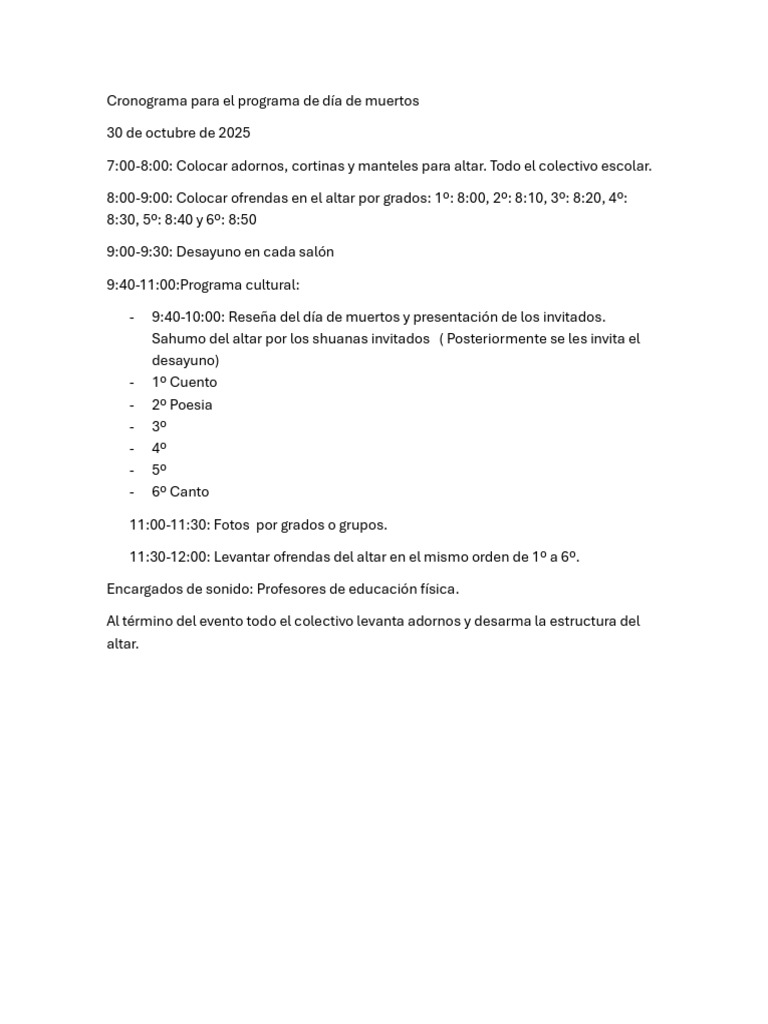 Cronograma para el programa de día de muertos

30 de octubre de 2025

7:00-8:00: Colocar adornos, cortinas y manteles para altar. Todo el colectivo escolar.

8:00-9:00: Colocar ofrendas en el altar por grados: 1º: 8:00, 2º: 8:10, 3º: 8:20, 4º: 8:30, 5º: 8:40 y 6º: 8:50

9:00-9:30: Desayuno en cada salón

9:40-11:00:Programa cultural:

- 9:40-10:00: Reseña del día de muertos y presentación de los invitados. Sahumo del altar por los shuanas invitados ( Posteriormente se les invita el desayuno)
- 1º Cuento
- 2º Poesia
- 3º
- 4º
- 5º
- 6º Canto

11:00-11:30: Fotos por grados o grupos.

11:30-12:00: Levantar ofrendas del altar en el mismo orden de 1º a 6º.

Encargados de sonido: Profesores de educación física.

Al término del evento todo el colectivo levanta adornos y desarma la estructura del altar.